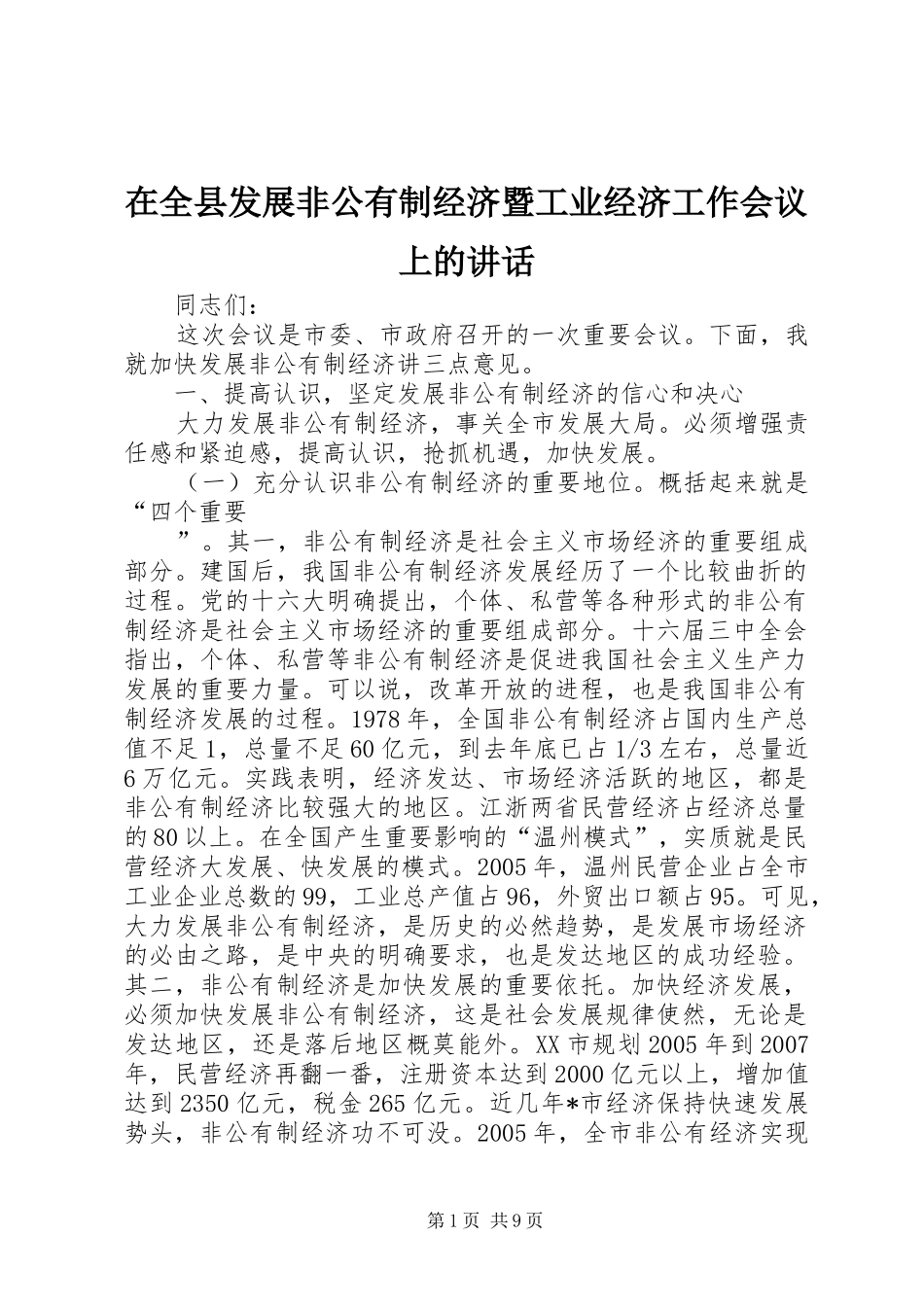 在全县发展非公有制经济暨工业经济工作会议上的讲话

同志们：

这次会议是市委、市政府召开的一次重要会议。下面，我就加快发展非公有制经济讲三点意见。

一、提高认识，坚定发展非公有制经济的信心和决心

大力发展非公有制经济，事关全市发展大局。必须增强责任感和紧迫感，提高认识，抢抓机遇，加快发展。

（一）充分认识非公有制经济的重要地位。概括起来就是“四个重要

”。其一，非公有制经济是社会主义市场经济的重要组成部分。建国后，我国非公有制经济发展经历了一个比较曲折的过程。党的十六大明确提出，个体、私营等各种形式的非公有制经济是社会主义市场经济的重要组成部分。十六届三中全会指出，个体、私营等非公有制经济是促进我国社会主义生产力发展的重要力量。可以说，改革开放的进程，也是我国非公有制经济发展的过程。1978年，全国非公有制经济占国内生产总值不足1，总量不足60亿元，到去年底已占1/3左右，总量近6万亿元。实践表明，经济发达、市场经济活跃的地区，都是非公有制经济比较强大的地区。江浙两省民营经济占经济总量的80以上。在全国产生重要影响的“温州模式”，实质就是民营经济大发展、快发展的模式。2005年，温州民营企业占全市工业企业总数的99，工业总产值占96，外贸出口额占95。可见，大力发展非公有制经济，是历史的必然趋势，是发展市场经济的必由之路，是中央的明确要求，也是发达地区的成功经验。其二，非公有制经济是加快发展的重要依托。加快经济发展，必须加快发展非公有制经济，这是社会发展规律使然，无论是发达地区，还是落后地区概莫能外。XX市规划2005年到2007年，民营经济再翻一番，注册资本达到2000亿元以上，增加值达到2350亿元，税金265亿元。近几年*市经济保持快速发展势头，非公有制经济功不可没。2005年，全市非公有经济实现

第1页 共9页